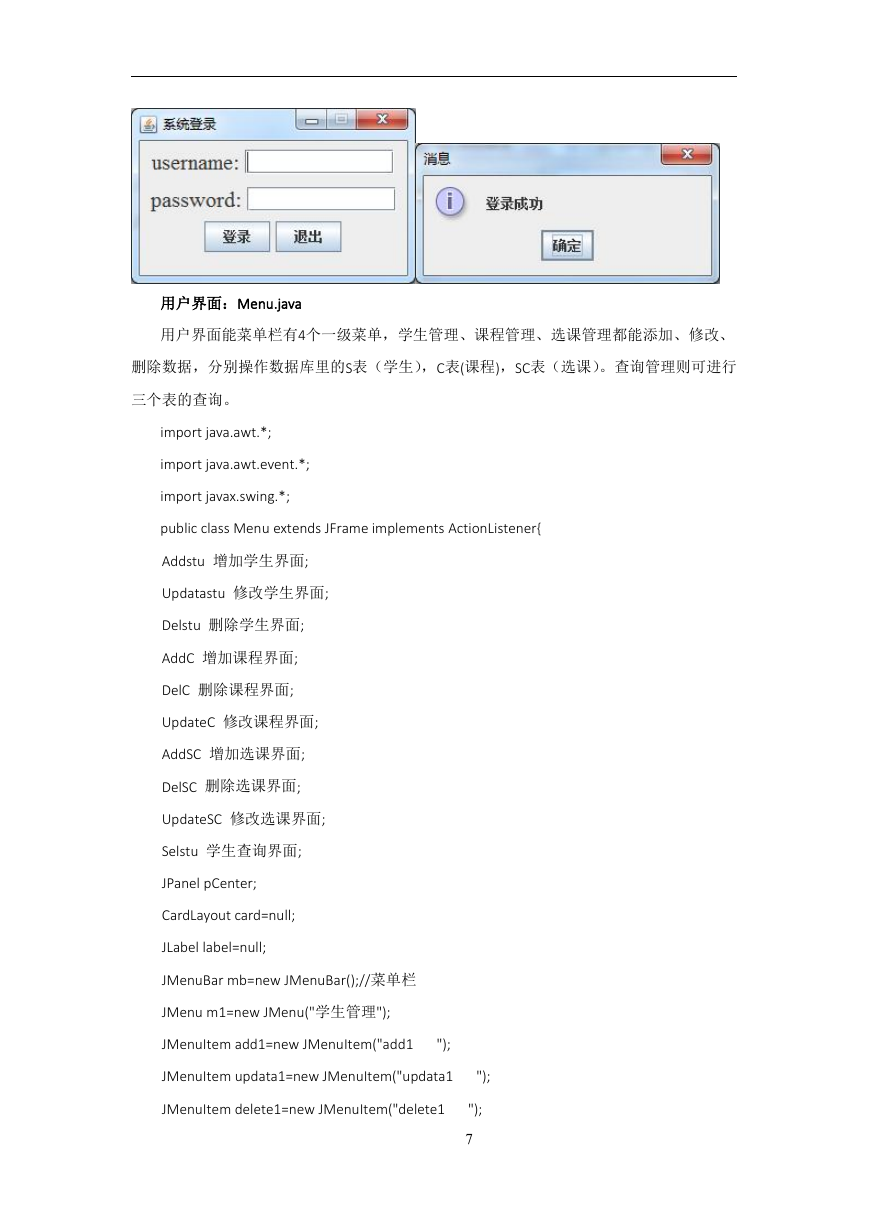 系统登录

username:

password:

登录 退出

消息

登录成功

确定

用户界面：Menu.java

用户界面能菜单栏有4个一级菜单，学生管理、课程管理、选课管理都能添加、修改、删除数据，分别操作数据库里的S表（学生），C表(课程)，SC表（选课）。查询管理则可进行三个表的查询。

import java.awt.*;

import java.awt.event.*;

import javax.swing.*;

public class Menu extends JFrame implements ActionListener{

Addstu 增加学生界面;

Updatastu 修改学生界面;

Delstu 删除学生界面;

AddC 增加课程界面;

DelC 删除课程界面;

UpdateC 修改课程界面;

AddSC 增加选课界面;

DelSC 删除选课界面;

UpdateSC 修改选课界面;

Selstu 学生查询界面;

JPanel pCenter;

CardLayout card=null;

JLabel label=null;

JMenuBar mb=new JMenuBar();//菜单栏

JMenu m1=new JMenu("学生管理");

JMenuItem add1=new JMenuItem("add1 ");

JMenuItem updata1=new JMenuItem("updata1 ");

JMenuItem delete1=new JMenuItem("delete1 ");

7